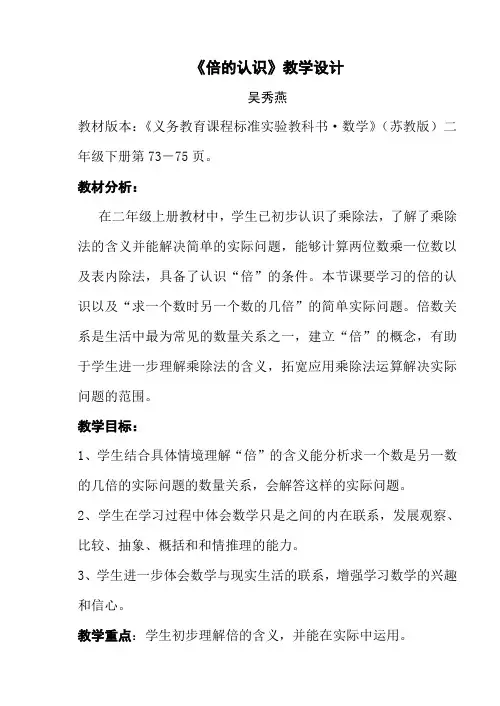 《倍的认识》教学设计

吴秀燕

教材版本:《义务教育课程标准实验教科书·数学》(苏教版)二年级下册第73－75页。

教材分析:

在二年级上册教材中，学生已初步认识了乘除法，了解了乘除法的含义并能解决简单的实际问题，能够计算两位数乘一位数以及表内除法，具备了认识“倍”的条件。本节课要学习的倍的认识以及“求一个数时另一个数的几倍”的简单实际问题。倍数关系是生活中最为常见的数量关系之一，建立“倍”的概念，有助于学生进一步理解乘除法的含义，拓宽应用乘除法运算解决实际问题的范围。

教学目标:

1、学生结合具体情境理解“倍”的含义能分析求一个数是另一数的几倍的实际问题的数量关系，会解答这样的实际问题。

2、学生在学习过程中体会数学只是之间的内在联系，发展观察、比较、抽象、概括和和情推理的能力。

3、学生进一步体会数学与现实生活的联系，增强学习数学的兴趣和信心。

教学重点:学生初步理解倍的含义，并能在实际中运用。